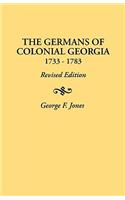 THE GERMANS OF COLONIAL GEORGIA
1733 - 1783

Revised Edition

George F. Jones